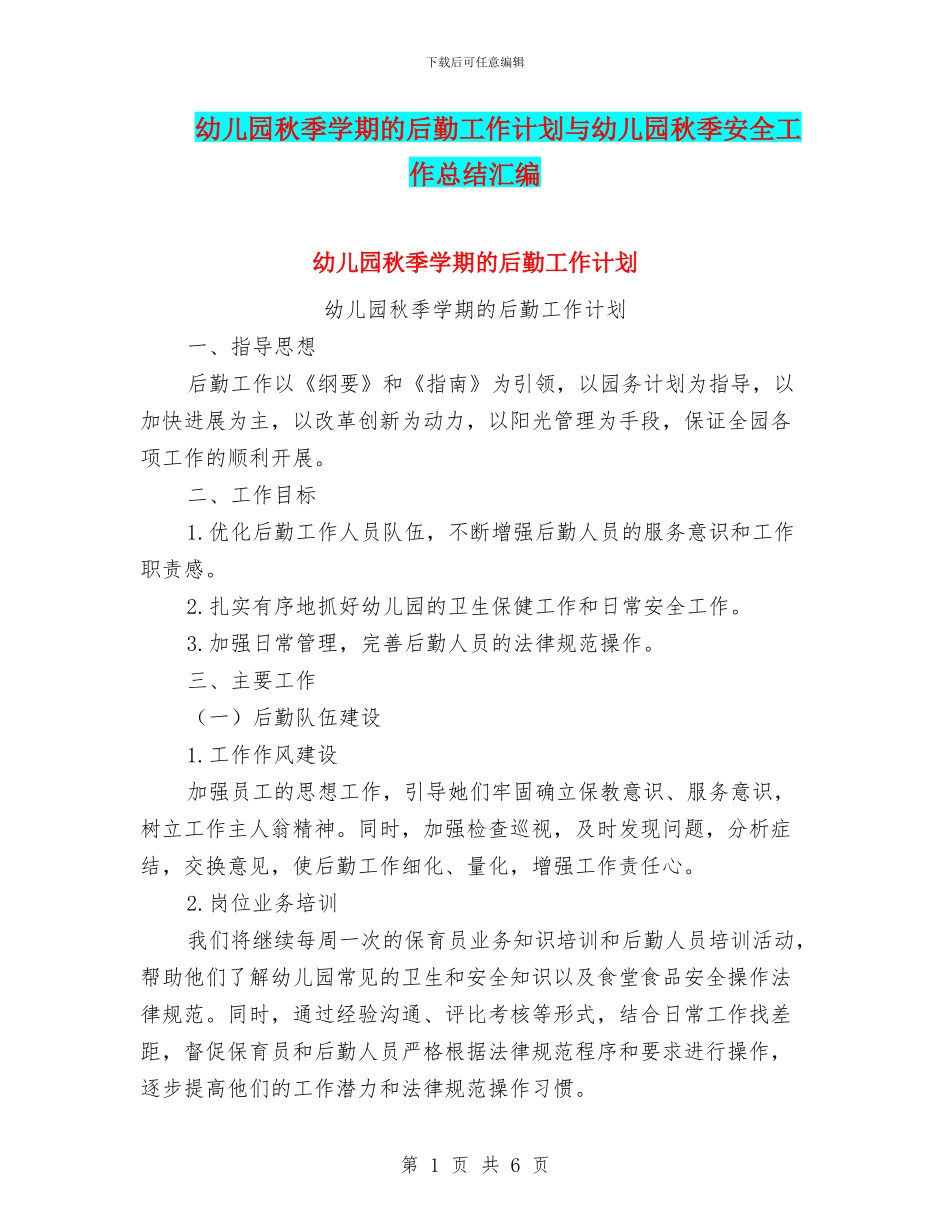 下载后可任意编辑

幼儿园秋季学期的后勤工作计划与幼儿园秋季安全工作总结汇编

幼儿园秋季学期的后勤工作计划

幼儿园秋季学期的后勤工作计划

一、指导思想

后勤工作以《纲要》和《指南》为引领，以园务计划为指导，以加快进展为主，以改革创新为动力，以阳光管理为手段，保证全园各项工作的顺利开展。

二、工作目标

1.优化后勤工作人员队伍，不断增强后勤人员的服务意识和工作职责感。

2.扎实有序地抓好幼儿园的卫生保健工作和日常安全工作。

3.加强日常管理，完善后勤人员的法律规范操作。

三、主要工作

（一）后勤队伍建设

1.工作作风建设

加强员工的思想工作，引导她们牢固确立保教意识、服务意识，树立工作主人翁精神。同时，加强检查巡视，及时发现问题，分析症结，交换意见，使后勤工作细化、量化，增强工作责任心。

2.岗位业务培训

我们将继续每周一次的保育员业务知识培训和后勤人员培训活动，帮助他们了解幼儿园常见的卫生和安全知识以及食堂食品安全操作法律规范。同时，通过经验沟通、评比考核等形式，结合日常工作找差距，督促保育员和后勤人员严格根据法律规范程序和要求进行操作，逐步提高他们的工作潜力和法律规范操作习惯。

第 1 页 共 6 页